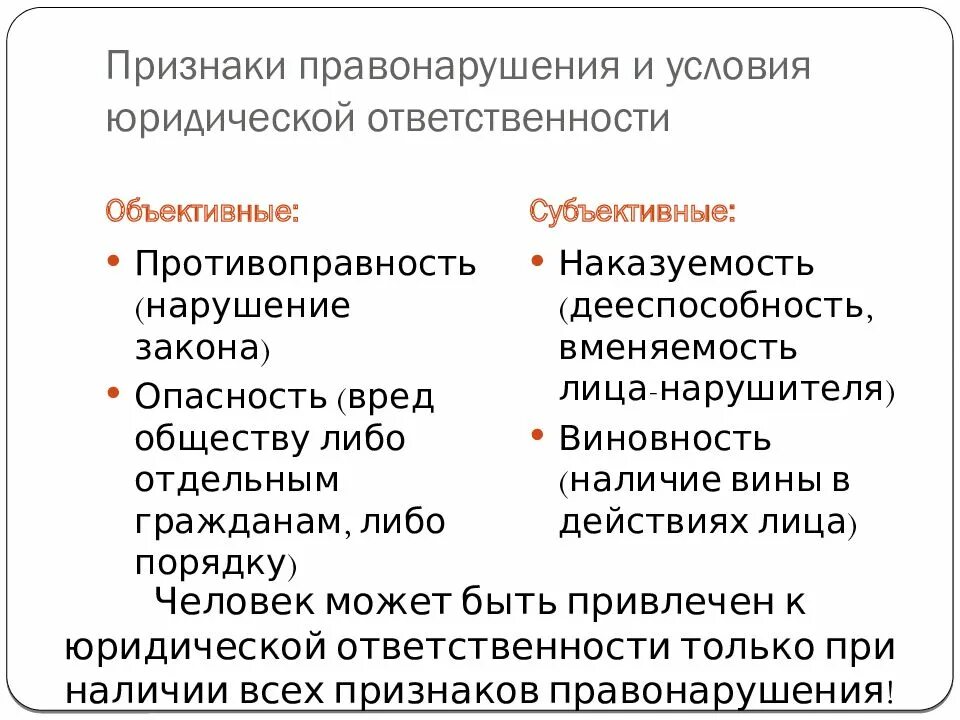 Признаки правонарушения и условия юридической ответственности

Объективные:

• Противоправность (нарушение закона)
• Опасность (вред обществу либо отдельным гражданам, либо порядку)

Субъективные:

• Наказуемость (дееспособность, вменяемость лица-нарушителя)
• Виновность (наличие вины в действиях лица)

Человек может быть привлечен к юридической ответственности только при наличии всех признаков правонарушения!